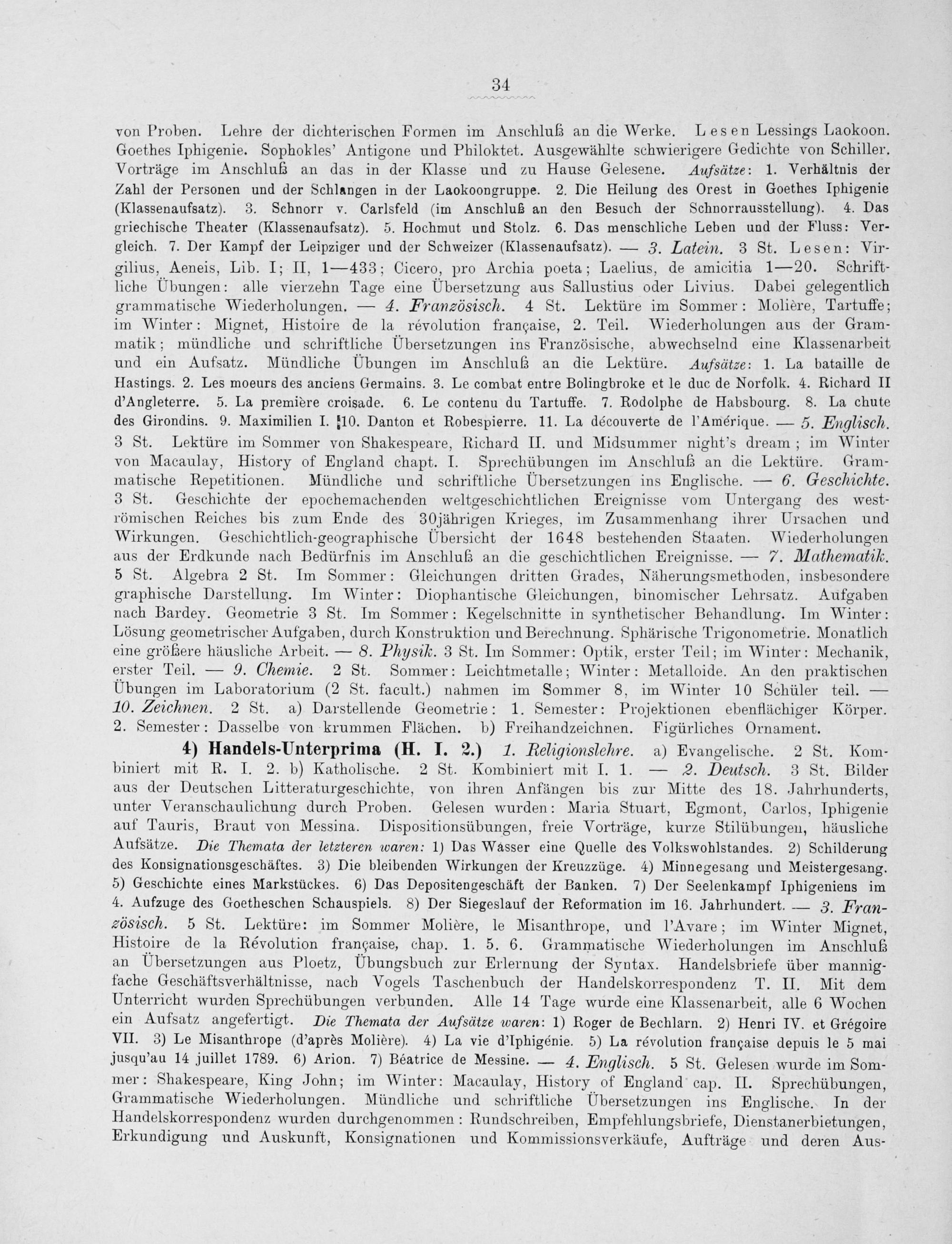 34

von Proben. Lehre der dichterischen Formen im Anschluß an die Werke. Lesen Lessings Laokoon. Goethes Iphigenie. Sophokles' Antigone und Philoktet. Ausgewählte schwierigere Gedichte von Schiller. Vorträge im Anschluß an das in der Klasse und zu Hause Gelesene. Aufsätze: 1. Verhältnis der Zahl der Personen und der Schlangen in der Laokoongruppe. 2. Die Heilung des Orest in Goethes Iphigenie (Klassenaufsatz). 3. Schnorr v. Carlsfeld (im Anschluß an den Besuch der Schnorrausstellung). 4. Das griechische Theater (Klassenaufsatz). 5. Hochmut und Stolz. 6. Das menschliche Leben und der Fluss: Vergleich. 7. Der Kampf der Leipziger und der Schweizer (Klassenaufsatz). — 3. Latein. 3 St. Lesen: Virgilius, Aeneis, Lib. I; II, 1—433; Cicero, pro Archia poeta; Laelius, de amicitia 1—20. Schriftliche Übungen: alle vierzehn Tage eine Übersetzung aus Sallustius oder Livius. Dabei gelegentlich grammatische Wiederholungen. — 4. Französisch. 4 St. Lektüre im Sommer: Molière, Tartuffe; im Winter: Mignet, Histoire de la révolution française, 2. Teil. Wiederholungen aus der Grammatik; mündliche und schriftliche Übersetzungen ins Französische, abwechselnd eine Klassenarbeit und ein Aufsatz. Mündliche Übungen im Anschluß an die Lektüre. Aufsätze: 1. La bataille de Hastings. 2. Les moeurs des anciens Germains. 3. Le combat entre Bolingbroke et le duc de Norfolk. 4. Richard II d'Angleterre. 5. La première croisade. 6. Le contenu du Tartuffe. 7. Rodolphe de Habsbourg. 8. La chute des Girondins. 9. Maximilien I. 10. Danton et Robespierre. 11. La découverte de l'Amérique. — 5. Englisch. 3 St. Lektüre im Sommer von Shakespeare, Richard II. und Midsummer night's dream; im Winter von Macaulay, History of England chapt. I. Sprechübungen im Anschluß an die Lektüre. Grammatische Repetitionen. Mündliche und schriftliche Übersetzungen ins Englische. — 6. Geschichte. 3 St. Geschichte der epochemachenden weltgeschichtlichen Ereignisse vom Untergang des weströmischen Reiches bis zum Ende des 30jährigen Krieges, im Zusammenhang ihrer Ursachen und Wirkungen. Geschichtlich-geographische Übersicht der 1648 bestehenden Staaten. Wiederholungen aus der Erdkunde nach Bedürfnis im Anschluß an die geschichtlichen Ereignisse. — 7. Mathematik. 5 St. Algebra 2 St. Im Sommer: Gleichungen dritten Grades, Näherungsmethoden, insbesondere graphische Darstellung. Im Winter: Diophantische Gleichungen, binomischer Lehrsatz. Aufgaben nach Bardey. Geometrie 3 St. Im Sommer: Kegelschnitte in synthetischer Behandlung. Im Winter: Lösung geometrischer Aufgaben, durch Konstruktion und Berechnung. Sphärische Trigonometrie. Monatlich eine größere häusliche Arbeit. — 8. Physik. 3 St. Im Sommer: Optik, erster Teil; im Winter: Mechanik, erster Teil. — 9. Chemie. 2 St. Sommer: Leichtmetalle; Winter: Metalloide. An den praktischen Übungen im Laboratorium (2 St. facult.) nahmen im Sommer 8, im Winter 10 Schüler teil. — 10. Zeichnen. 2 St. a) Darstellende Geometrie: 1. Semester: Projektionen ebenflächiger Körper. 2. Semester: Dasselbe von krummen Flächen. b) Freihandzeichnen. Figürliches Ornament.

4) Handels-Unterprima (H. I. 2.) 1. Religionslehre. a) Evangelische. 2 St. Kombiniert mit R. I. 2. b) Katholische. 2 St. Kombiniert mit I. 1. — 2. Deutsch. 3 St. Bilder aus der Deutschen Litteraturgeschichte, von ihren Anfängen bis zur Mitte des 18. Jahrhunderts, unter Veranschaulichung durch Proben. Gelesen wurden: Maria Stuart, Egmont, Carlos, Iphigenie auf Tauris, Braut von Messina. Dispositionsübungen, freie Vorträge, kurze Stilübungen, häusliche Aufsätze. Die Themata der letzteren waren: 1) Das Wasser eine Quelle des Volkswohlstandes. 2) Schilderung des Konsignationsgeschäftes. 3) Die bleibenden Wirkungen der Kreuzzüge. 4) Minnegesang und Meistergesang. 5) Geschichte eines Markstückes. 6) Das Depositengeschäft der Banken. 7) Der Seelenkampf Iphigeniens im 4. Aufzuge des Goetheschen Schauspiels. 8) Der Siegeslauf der Reformation im 16. Jahrhundert. — 3. Französisch. 5 St. Lektüre: im Sommer Molière, le Misanthrope, und l'Avare; im Winter Mignet, Histoire de la Révolution française, chap. 1. 5. 6. Grammatische Wiederholungen im Anschluß an Übersetzungen aus Ploetz, Übungsbuch zur Erlernung der Syntax. Handelsbriefe über mannigfache Geschäftsverhältnisse, nach Vogels Taschenbuch der Handelskorrespondenz T. II. Mit dem Unterricht wurden Sprechübungen verbunden. Alle 14 Tage wurde eine Klassenarbeit, alle 6 Wochen ein Aufsatz angefertigt. Die Themata der Aufsätze waren: 1) Roger de Bechlarn. 2) Henri IV. et Grégoire VII. 3) Le Misanthrope (d'après Molière). 4) La vie d'Iphigénie. 5) La révolution française depuis le 5 mai jusqu'au 14 juillet 1789. 6) Arion. 7) Béatrice de Messine. — 4. Englisch. 5 St. Gelesen wurde im Sommer: Shakespeare, King John; im Winter: Macaulay, History of England cap. II. Sprechübungen, Grammatische Wiederholungen. Mündliche und schriftliche Übersetzungen ins Englische. In der Handelskorrespondenz wurden durchgenommen: Rundschreiben, Empfehlungsbriefe, Dienstanerbietungen, Erkundigung und Auskunft, Konsignationen und Kommissionsverkäufe, Aufträge und deren Aus-